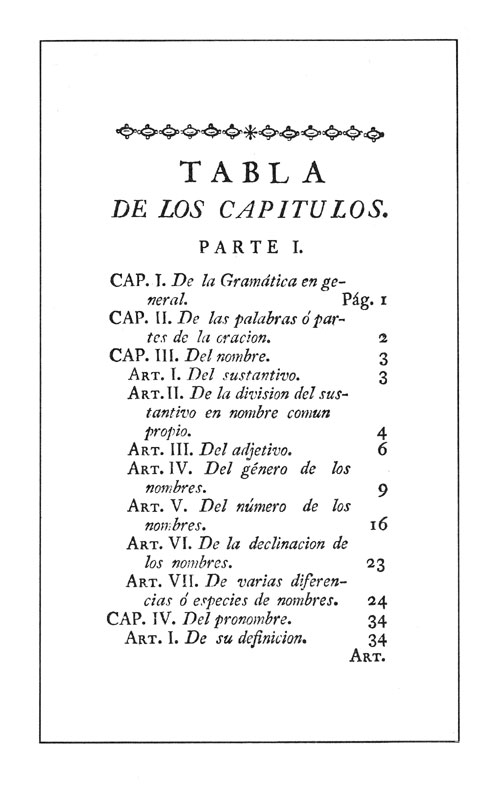 TABLA
DE LOS CAPITULOS.

PARTE I.

CAP. I. De la Gramática en general. Pág. 1
CAP. II. De las palabras ó partes de la oracion. 2
CAP. III. Del nombre. 3
Art. I. Del sustantivo. 3
Art. II. De la division del sustantivo en nombre comun propio. 4
Art. III. Del adjetivo. 6
Art. IV. Del género de los nombres. 9
Art. V. Del número de los nombres. 16
Art. VI. De la declinacion de los nombres. 23
Art. VII. De varias diferencias ó especies de nombres. 24
CAP. IV. Del pronombre. 34
Art. I. De su definicion. 34

Art.